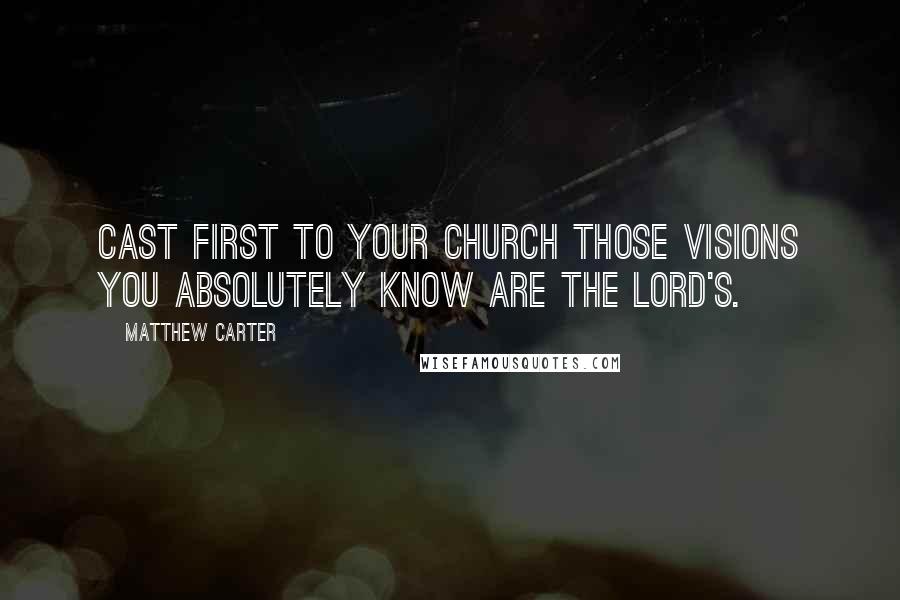 CAST FIRST TO YOUR CHURCH THOSE VISIONS YOU ABSOLUTELY KNOW ARE THE LORD'S.

MATTHEW CARTER

WISEFAMOUSQUOTES.COM